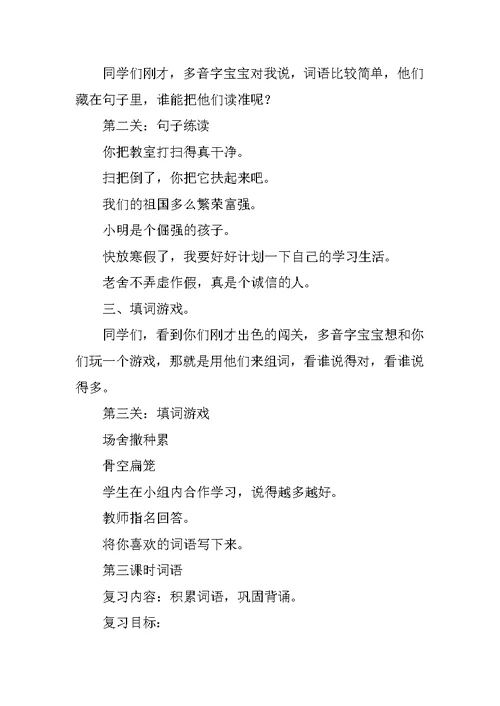 同学们刚才，多音字宝宝对我说，词语比较简单，他们藏在句子里，谁能把他们读准呢？

第二关：句子练读

你把教室打扫得真干净。

扫把倒了，你把它扶起来吧。

我们的祖国多么繁荣富强。

小明是个倔强的孩子。

快放寒假了，我要好好计划一下自己的学习生活。

老舍不弄虚作假，真是个诚信的人。

三、填词游戏。

同学们，看到你们刚才出色的闯关，多音字宝宝想和你们玩一个游戏，那就是用他们来组词，看谁说得对，看谁说得多。

第三关：填词游戏

场舍撒种累

骨空扁笼

学生在小组内合作学习，说得越多越好。

教师指名回答。

将你喜欢的词语写下来。

第三课时词语

复习内容：积累词语，巩固背诵。

复习目标：